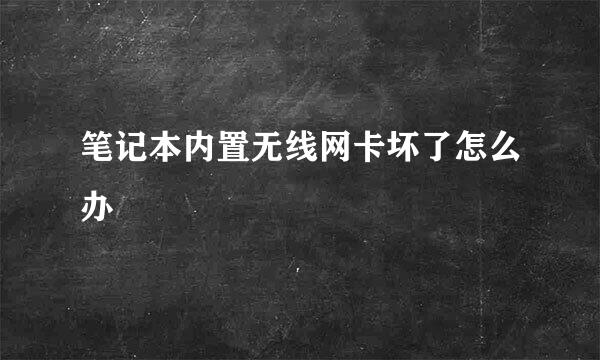 笔记本内置无线网卡坏了怎么办